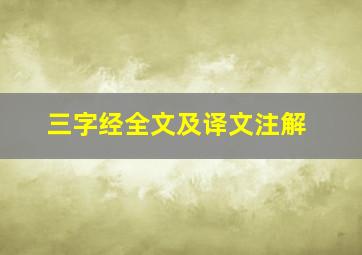 三字经全文及译文注解